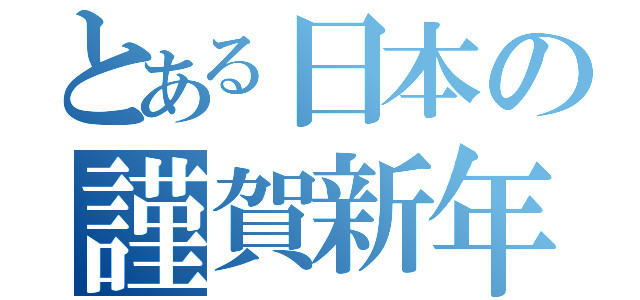 とある日本の
謹賀新年